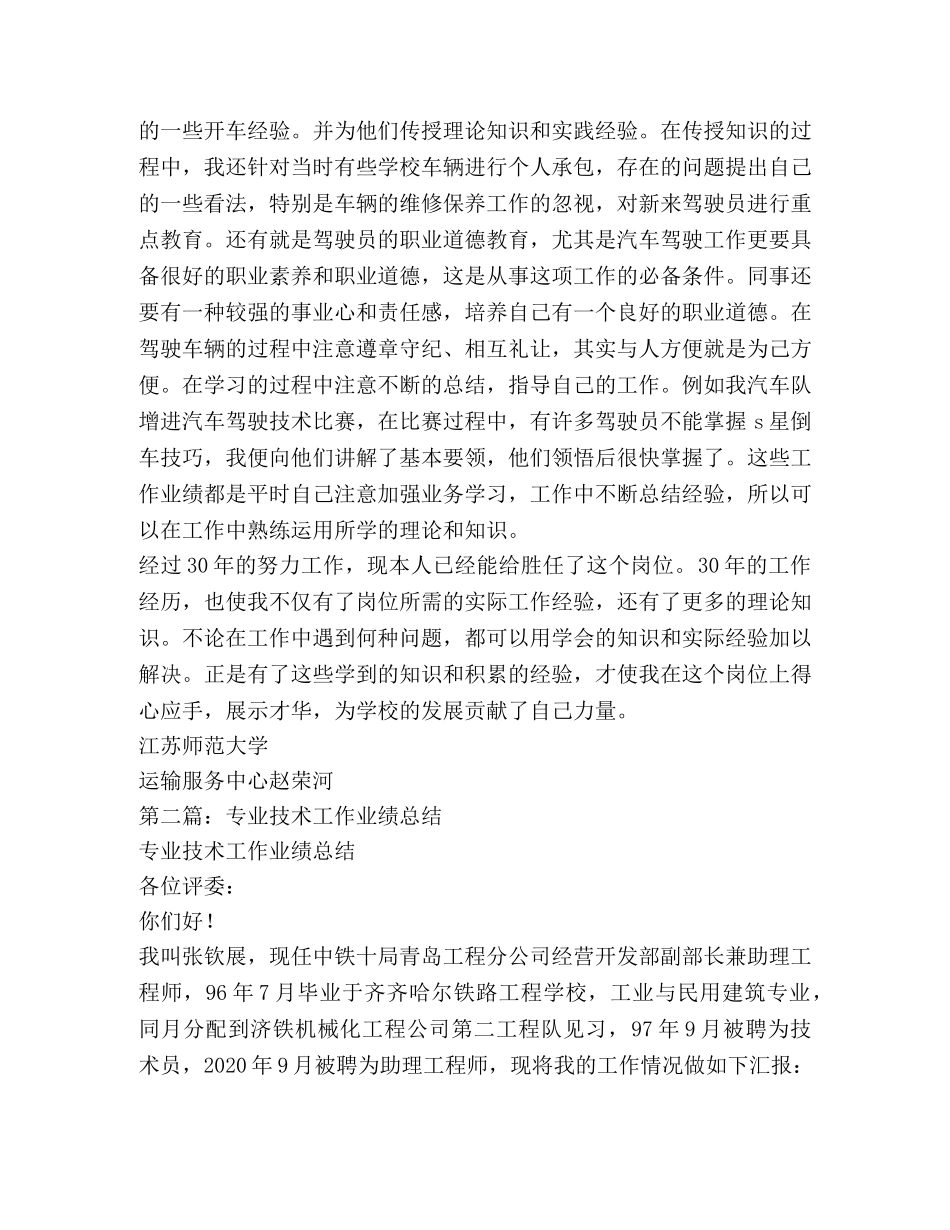 的一些开车经验。并为他们传授理论知识和实践经验。在传授知识的过程中，我还针对当时有些学校车辆进行个人承包，存在的问题提出自己的一些看法，特别是车辆的维修保养工作的忽视，对新来驾驶员进行重点教育。还有就是驾驶员的职业道德教育，尤其是汽车驾驶工作更要具备很好的职业素养和职业道德，这是从事这项工作的必备条件。同事还要有一种较强的事业心和责任感，培养自己有一个良好的职业道德。在驾驶车辆的过程中注意遵章守纪、相互礼让，其实与人方便就是为己方便。在学习的过程中注意不断的总结，指导自己的工作。例如我汽车队增进汽车驾驶技术比赛，在比赛过程中，有许多驾驶员不能掌握 s 星倒车技巧，我便向他们讲解了基本要领，他们领悟后很快掌握了。这些工作业绩都是平时自己注意加强业务学习，工作中不断总结经验，所以可以在工作中熟练运用所学的理论和知识。
经过 30 年的努力工作，现本人已经能给胜任了这个岗位。30 年的工作经历，也使我不仅有了岗位所需的实际工作经验，还有了更多的理论知识。不论在工作中遇到何种问题，都可以用学会的知识和实际经验加以解决。正是有了这些学到的知识和积累的经验，才使我在这个岗位上得心应手，展示才华，为学校的发展贡献了自己力量。
江苏师范大学
运输服务中心赵荣河
第二篇：专业技术工作业绩总结
专业技术工作业绩总结
各位评委：
你们好！
我叫张钦展，现任中铁十局青岛工程分公司经营开发部副部长兼助理工程师，96 年 7 月毕业于齐齐哈尔铁路工程学校，工业与民用建筑专业，同月分配到济铁机械化工程公司第二工程队见习，97 年 9 月被聘为技术员，2020 年 9 月被聘为助理工程师，现将我的工作情况做如下汇报：